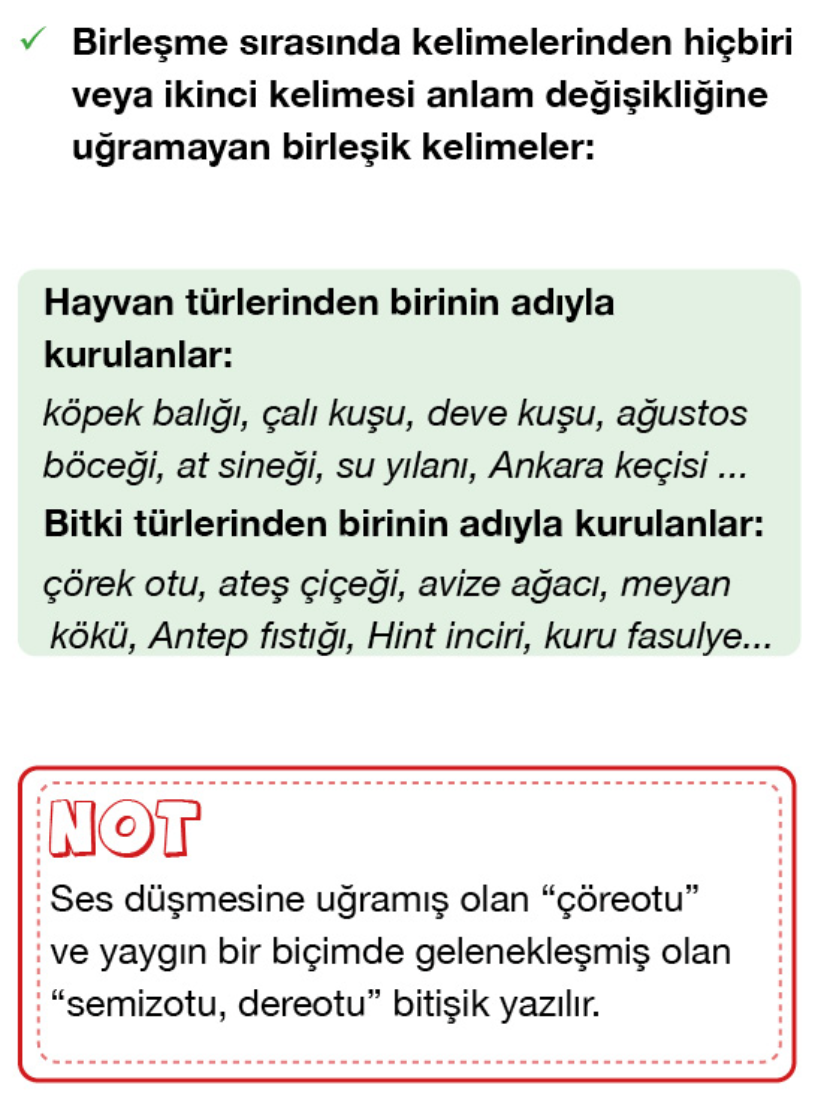 ✓ Birleşme sırasında kelimelerinden hiçbiri veya ikinci kelimesi anlam değişikliğine uğramayan birleşik kelimeler:

Hayvan türlerinden birinin adıyla kurulanlar:
köpek balığı, çalı kuşu, deve kuşu, ağustos böceği, at sineği, su yılanı, Ankara keçisi ...
Bitki türlerinden birinin adıyla kurulanlar:
çörek otu, ateş çiçeği, avize ağacı, meyan kökü, Antep fıstığı, Hint inciri, kuru fasulye...

NOT
Ses düşmesine uğramış olan “çöreotu” ve yaygın bir biçimde gelenekleşmiş olan “semizotu, dereotu” bitişik yazılır.